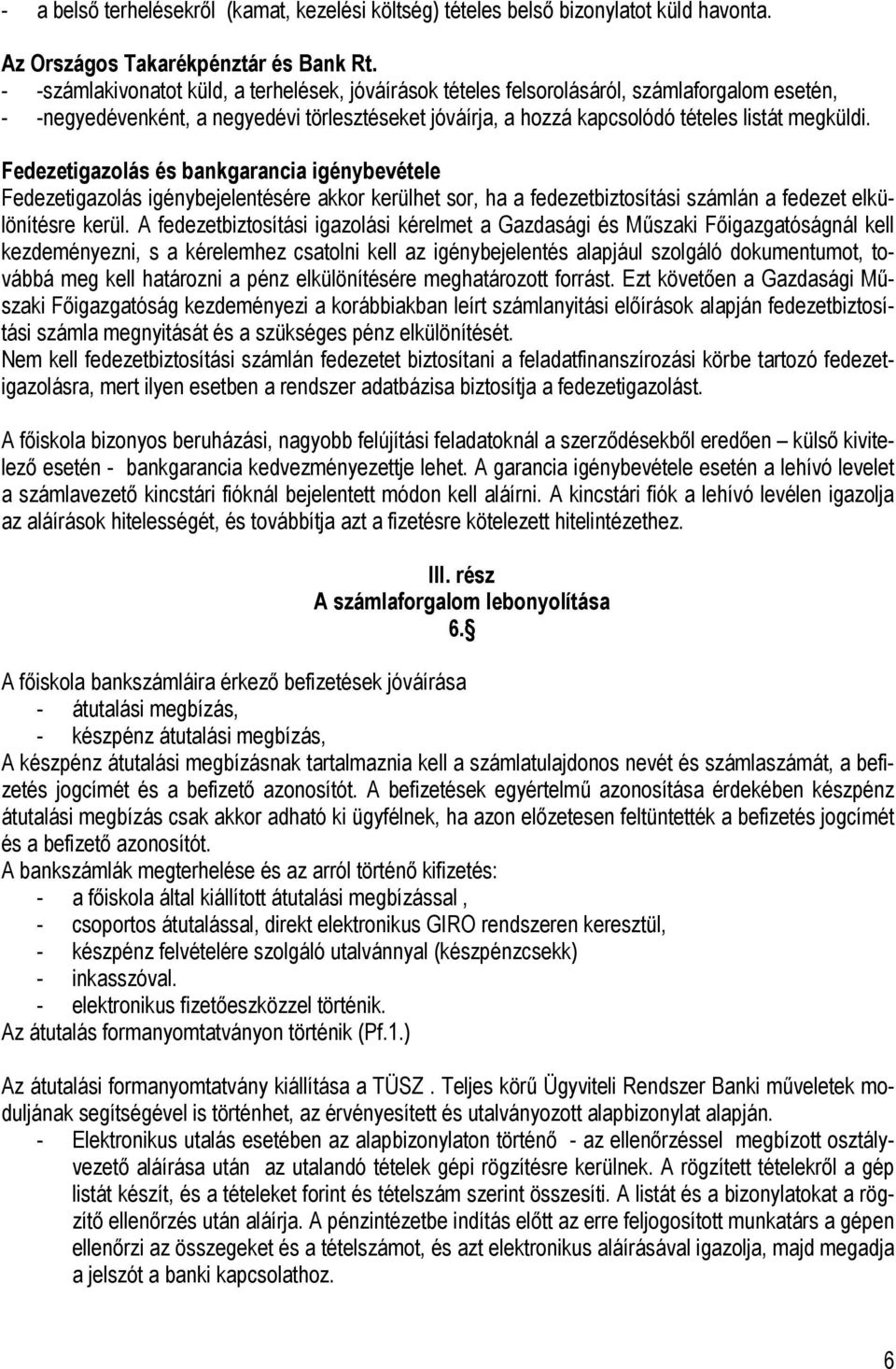 - a belső terhelésekről (kamat, kezelési költség) tételes belső bizonylatot küld havonta.

Az Országos Takarékpénztár és Bank Rt.
- -számlakivonatot küld, a terhelések, jóváírások tételes felsorolásáról, számlaforgalom esetén,
- -negyedévenként, a negyedévi törlesztéseket jóváírja, a hozzá kapcsolódó tételes listát megküldi.

Fedezetigazolás és bankgarancia igénybevétele
Fedezetigazolás igénybejelentésére akkor kerülhet sor, ha a fedezetbiztosítási számlán a fedezet elkülönítésre kerül. A fedezetbiztosítási igazolási kérelmet a Gazdasági és Műszaki Főigazgatóságnál kell kezdeményezni, s a kérelemhez csatolni kell az igénybejelentés alapjául szolgáló dokumentumot, továbbá meg kell határozni a pénz elkülönítésére meghatározott forrást. Ezt követően a Gazdasági Műszaki Főigazgatóság kezdeményezi a korábbiakban leírt számlanyitási előírások alapján fedezetbiztosítási számla megnyitását és a szükséges pénz elkülönítését.
Nem kell fedezetbiztosítási számlán fedezetet biztosítani a feladatfinanszírozási körbe tartozó fedezetigazolásra, mert ilyen esetben a rendszer adatbázisa biztosítja a fedezetigazolást.

A főiskola bizonyos beruházási, nagyobb felújítási feladatoknál a szerződésekből eredően – külső kivitelező esetén - bankgarancia kedvezményezettje lehet. A garancia igénybevétele esetén a lehívó levelet a számlavezető kincstári fióknál bejelentett módon kell aláírni. A kincstári fiók a lehívó levélen igazolja az aláírások hitelességét, és továbbítja azt a fizetésre kötelezett hitelintézethez.

III. rész
A számlaforgalom lebonyolítása
6.§

A főiskola bankszámláira érkező befizetések jóváírása
- átutalási megbízás,
- készpénz átutalási megbízás,
A készpénz átutalási megbízásnak tartalmaznia kell a számlatulajdonos nevét és számlaszámát, a befizetés jogcímét és a befizető azonosítót. A befizetések egyértelmű azonosítása érdekében készpénz átutalási megbízás csak akkor adható ki ügyfélnek, ha azon előzetesen feltüntették a befizetés jogcímét és a befizető azonosítót.
A bankszámlák megterhelése és az arról történő kifizetés:
- a főiskola által kiállított átutalási megbízással ,
- csoportos átutalással, direkt elektronikus GIRO rendszeren keresztül,
- készpénz felvételére szolgáló utalvánnyal (készpénzcsekk)
- inkasszóval.
- elektronikus fizetőeszközzel történik.
Az átutalás formanyomtatványon történik (Pf.1.)

Az átutalási formanyomtatvány kiállítása a TÜSZ . Teljes körű Ügyviteli Rendszer Banki műveletek moduljának segítségével is történhet, az érvényesített és utalványozott alapbizonylat alapján.
- Elektronikus utalás esetében az alapbizonylaton történő - az ellenőrzéssel megbízott osztályvezető aláírása után az utalandó tételek gépi rögzítésre kerülnek. A rögzített tételekről a gép listát készít, és a tételeket forint és tételszám szerint összesíti. A listát és a bizonylatokat a rögzítő ellenőrzés után aláírja. A pénzintézetbe indítás előtt az erre feljogosított munkatárs a gépen ellenőrzi az összegeket és a tételszámot, és azt elektronikus aláírásával igazolja, majd megadja a jelszót a banki kapcsolathoz.

6